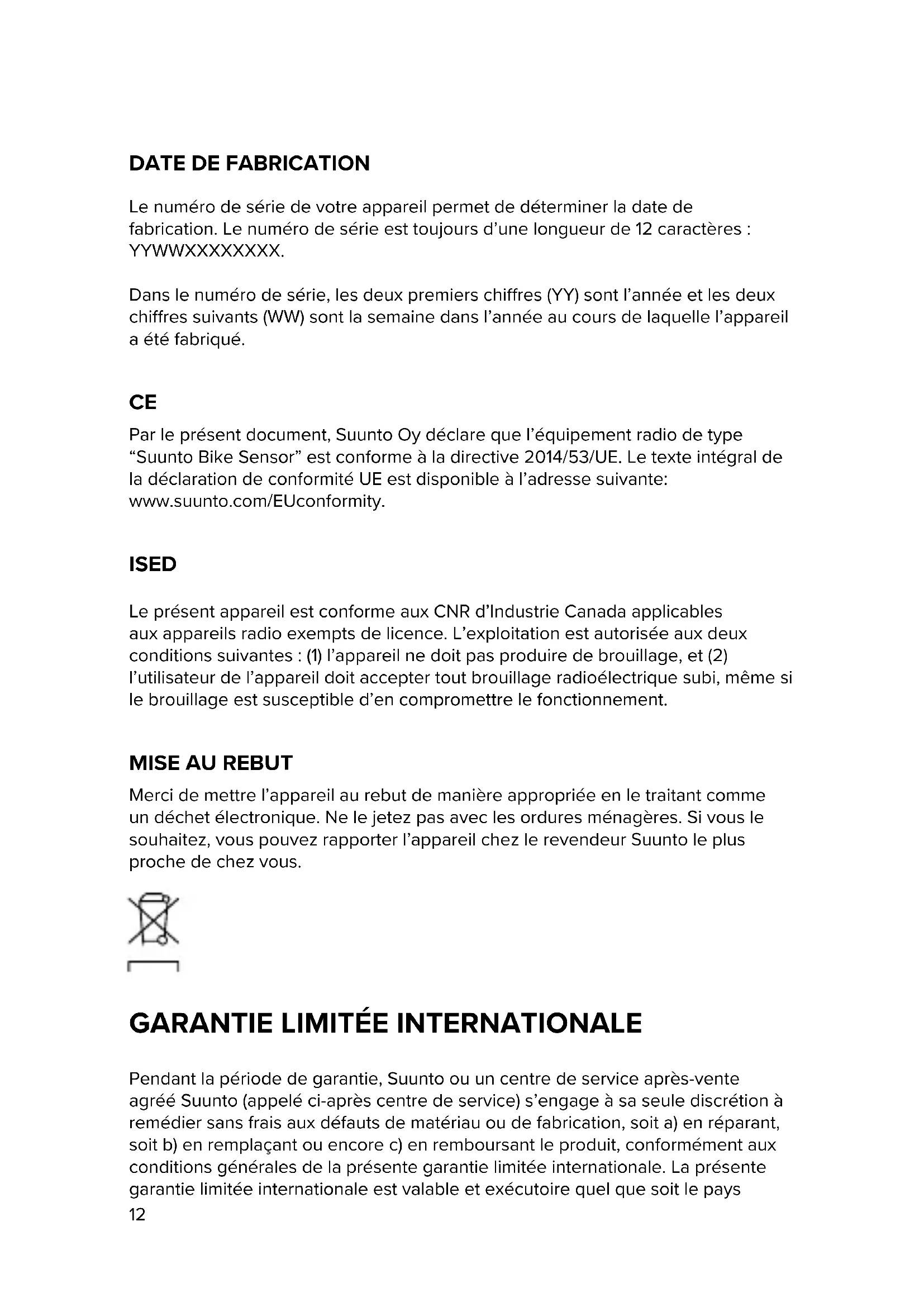 DATE DE FABRICATION

Le numéro de série de votre appareil permet de déterminer la date de fabrication. Le numéro de série est toujours d'une longueur de 12 caractères : YYWWXXXXXXXX.

Dans le numéro de série, les deux premiers chiffres (YY) sont l'année et les deux chiffres suivants (WW) sont la semaine dans l'année au cours de laquelle l'appareil a été fabriqué.

CE

Par le présent document, Suunto Oy déclare que l'équipement radio de type "Suunto Bike Sensor" est conforme à la directive 2014/53/UE. Le texte intégral de la déclaration de conformité UE est disponible à l'adresse suivante: www.suunto.com/EUconformity.

ISED

Le présent appareil est conforme aux CNR d'Industrie Canada applicables aux appareils radio exempts de licence. L'exploitation est autorisée aux deux conditions suivantes : (1) l'appareil ne doit pas produire de brouillage, et (2) l'utilisateur de l'appareil doit accepter tout brouillage radioélectrique subi, même si le brouillage est susceptible d'en compromettre le fonctionnement.

MISE AU REBUT

Merci de mettre l'appareil au rebut de manière appropriée en le traitant comme un déchet électronique. Ne le jetez pas avec les ordures ménagères. Si vous le souhaitez, vous pouvez rapporter l'appareil chez le revendeur Suunto le plus proche de chez vous.

GARANTIE LIMITÉE INTERNATIONALE

Pendant la période de garantie, Suunto ou un centre de service après-vente agréé Suunto (appelé ci-après centre de service) s'engage à sa seule discrétion à remédier sans frais aux défauts de matériau ou de fabrication, soit a) en réparant, soit b) en remplaçant ou encore c) en remboursant le produit, conformément aux conditions générales de la présente garantie limitée internationale. La présente garantie limitée internationale est valable et exécutoire quel que soit le pays

12